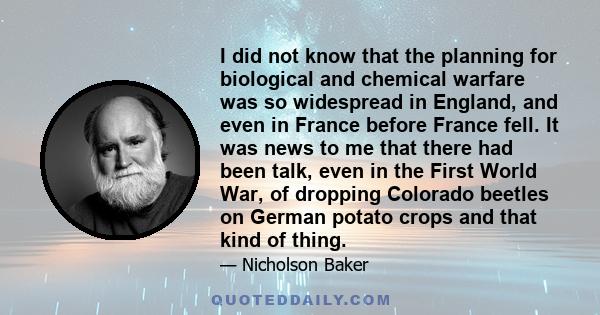 I did not know that the planning for biological and chemical warfare was so widespread in England, and even in France before France fell. It was news to me that there had been talk, even in the First World War, of dropping Colorado beetles on German potato crops and that kind of thing.

— Nicholson Baker

QUOTEDDAILY.COM